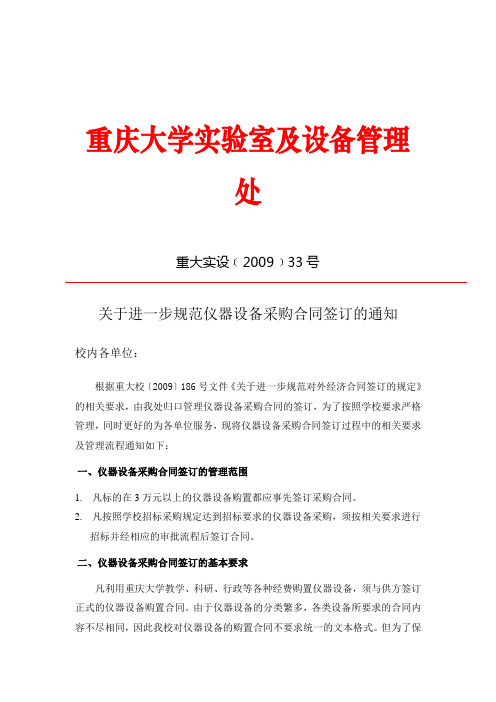 重庆大学实验室及设备管理处

重大实设（2009）33号

关于进一步规范仪器设备采购合同签订的通知

校内各单位：

根据重大校〔2009〕186号文件《关于进一步规范对外经济合同签订的规定》的相关要求，由我处归口管理仪器设备采购合同的签订，为了按照学校要求严格管理，同时更好的为各单位服务，现将仪器设备采购合同签订过程中的相关要求及管理流程通知如下：

一、仪器设备采购合同签订的管理范围

1. 凡标的在3万元以上的仪器设备购置都应事先签订采购合同。
2. 凡按照学校招标采购规定达到招标要求的仪器设备采购，须按相关要求进行招标并经相应的审批流程后签订合同。

二、仪器设备采购合同签订的基本要求

凡利用重庆大学教学、科研、行政等各种经费购置仪器设备，须与供方签订正式的仪器设备购置合同。由于仪器设备的分类繁多，各类设备所要求的合同内容不尽相同，因此我校对仪器设备的购置合同不要求统一的文本格式。但为了保